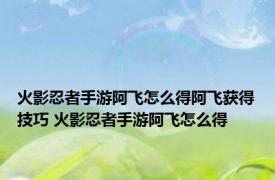 火影忍者手游阿飞怎么得阿飞获得技巧 火影忍者手游阿飞怎么得